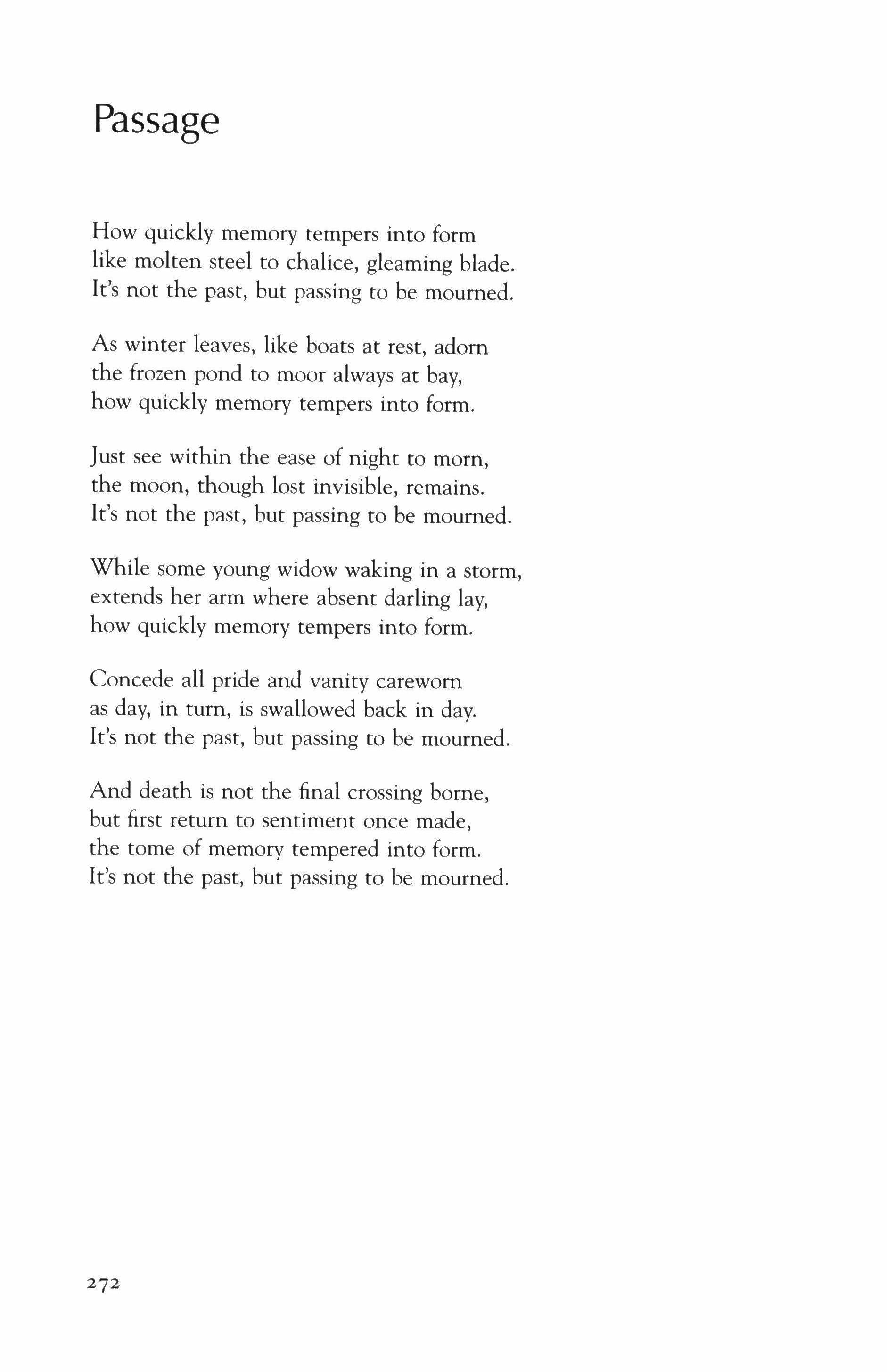 Passage

How quickly memory tempers into form
like molten steel to chalice, gleaming blade.
It's not the past, but passing to be mourned.

As winter leaves, like boats at rest, adorn
the frozen pond to moor always at bay,
how quickly memory tempers into form.

Just see within the ease of night to morn,
the moon, though lost invisible, remains.
It's not the past, but passing to be mourned.

While some young widow waking in a storm,
extends her arm where absent darling lay,
how quickly memory tempers into form.

Concede all pride and vanity careworn
as day, in turn, is swallowed back in day.
It's not the past, but passing to be mourned.

And death is not the final crossing borne,
but first return to sentiment once made,
the tome of memory tempered into form.
It's not the past, but passing to be mourned.

272